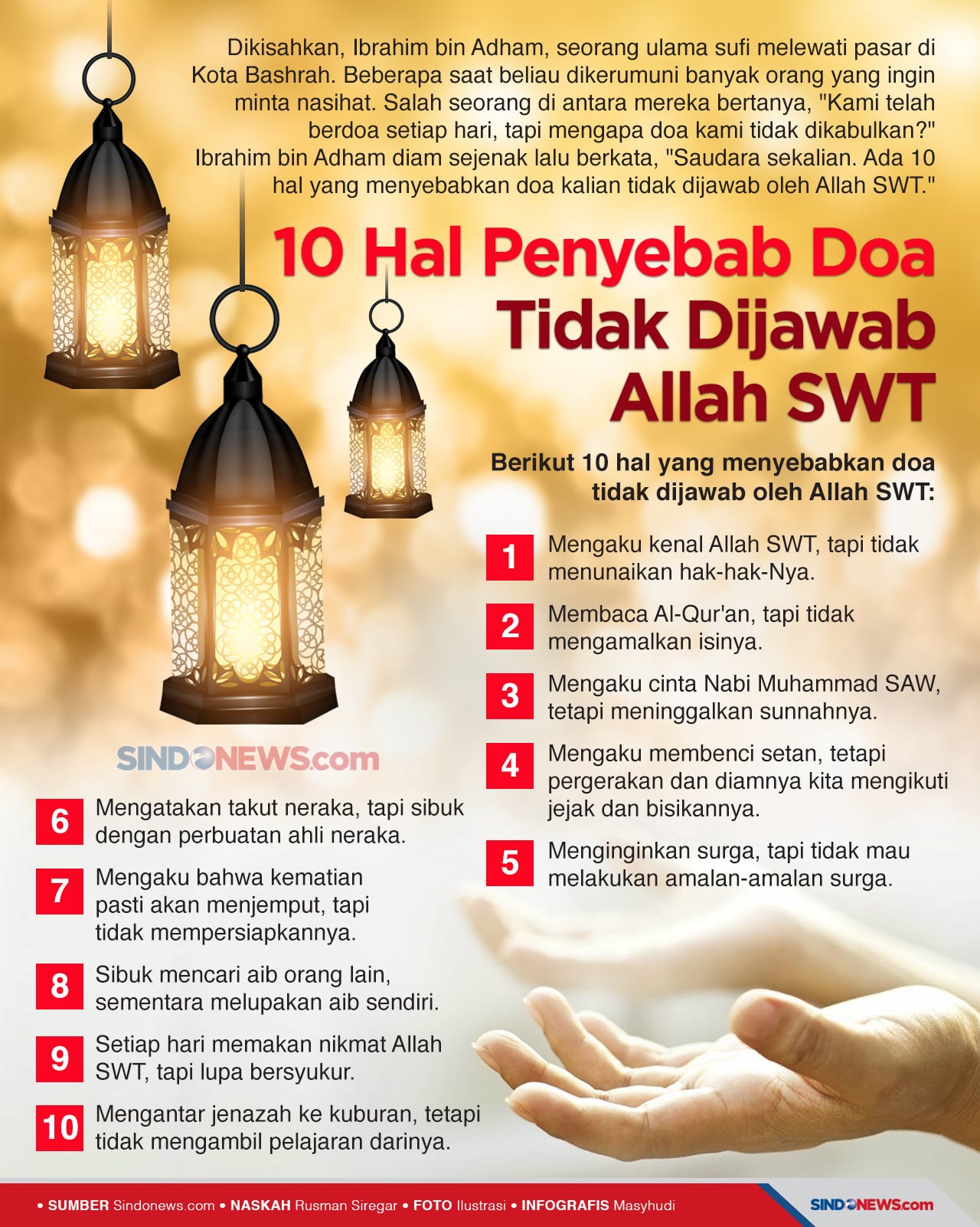 Dikisahkan, Ibrahim bin Adham, seorang ulama sufi melewati pasar di Kota Bashrah. Beberapa saat beliau dikerumuni banyak orang yang ingin minta nasihat. Salah seorang di antara mereka bertanya, "Kami telah berdoa setiap hari, tapi mengapa doa kami tidak dikabulkan?" Ibrahim bin Adham diam sejenak lalu berkata, "Saudara sekalian. Ada 10 hal yang menyebabkan doa kalian tidak dijawab oleh Allah SWT."

10 Hal Penyebab Doa Tidak Dijawab Allah SWT

Berikut 10 hal yang menyebabkan doa tidak dijawab oleh Allah SWT:

1 Mengaku kenal Allah SWT, tapi tidak menunaikan hak-hak-Nya.

2 Membaca Al-Qur'an, tapi tidak mengamalkan isinya.

3 Mengaku cinta Nabi Muhammad SAW, tetapi meninggalkan sunnahnya.

4 Mengaku membenci setan, tetapi pergerakan dan diamnya kita mengikuti jejak dan bisikannya.

5 Menginginkan surga, tapi tidak mau melakukan amalan-amalan surga.

SINDONEWS.com

6 Mengatakan takut neraka, tapi sibuk dengan perbuatan ahli neraka.

7 Mengaku bahwa kematian pasti akan menjemput, tapi tidak mempersiapkannya.

8 Sibuk mencari aib orang lain, sementara melupakan aib sendiri.

9 Setiap hari memakan nikmat Allah SWT, tapi lupa bersyukur.

10 Mengantar jenazah ke kuburan, tetapi tidak mengambil pelajaran darinya.

• SUMBER Sindonews.com • NASKAH Rusman Siregar • FOTO Ilustrasi • INFOGRAFIS Masyhudi

SINDONEWS.com